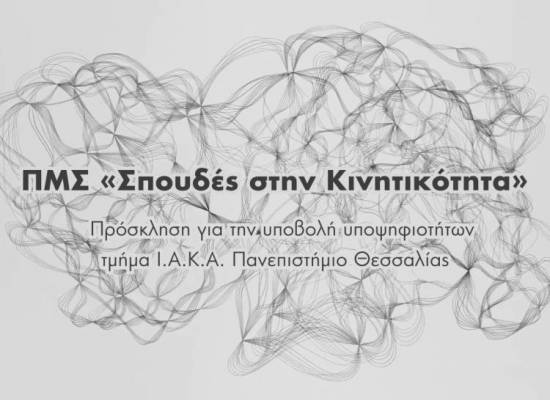 ΠΜΣ «Σπουδές στην Κινητικότητα»

Πρόσκληση για την υποβολή υποψηφιοτήτων
τμήμα Ι.Α.Κ.Α. Πανεπιστήμιο Θεσσαλίας